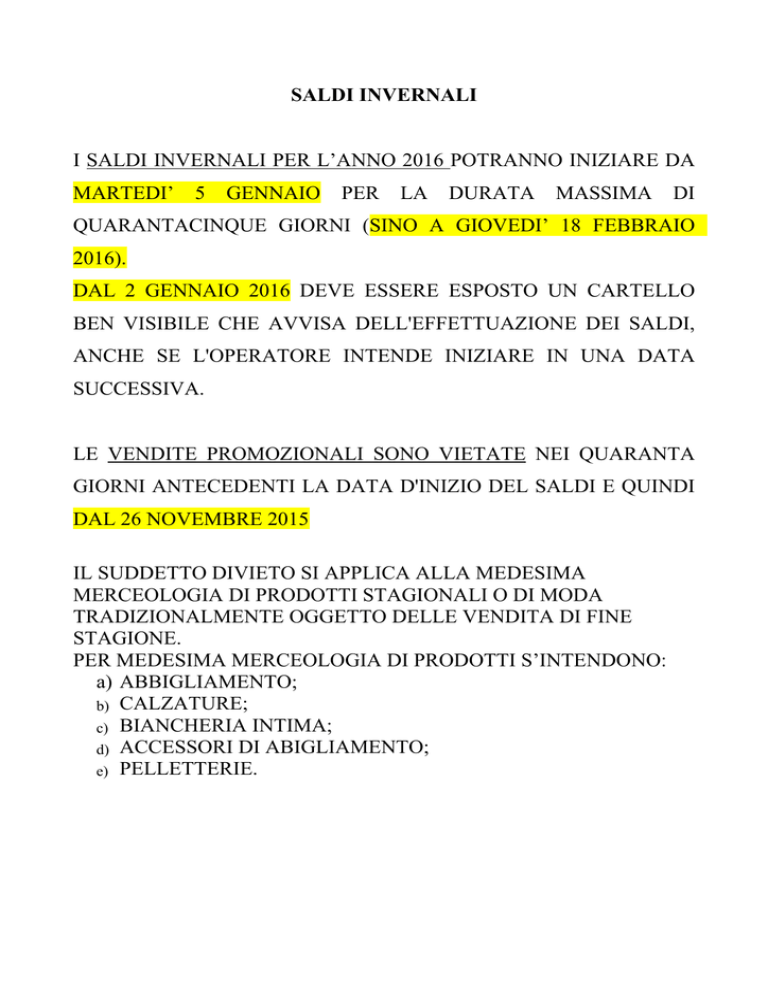 SALDI INVERNALI

I SALDI INVERNALI PER L'ANNO 2016 POTRANNO INIZIARE DA MARTEDI' 5 GENNAIO PER LA DURATA MASSIMA DI QUARANTACINQUE GIORNI (SINO A GIOVEDI' 18 FEBBRAIO 2016).

DAL 2 GENNAIO 2016 DEVE ESSERE ESPOSTO UN CARTELLO BEN VISIBILE CHE AVVISA DELL'EFFETTUAZIONE DEI SALDI, ANCHE SE L'OPERATORE INTENDE INIZIARE IN UNA DATA SUCCESSIVA.

LE VENDITE PROMOZIONALI SONO VIETATE NEI QUARANTA GIORNI ANTECEDENTI LA DATA D'INIZIO DEL SALDI E QUINDI DAL 26 NOVEMBRE 2015

IL SUDDETTO DIVIETO SI APPLICA ALLA MEDESIMA MERCEOLOGIA DI PRODOTTI STAGIONALI O DI MODA TRADIZIONALMENTE OGGETTO DELLE VENDITA DI FINE STAGIONE.
PER MEDESIMA MERCEOLOGIA DI PRODOTTI S'INTENDONO:
a) ABBIGLIAMENTO;
b) CALZATURE;
c) BIANCHERIA INTIMA;
d) ACCESSORI DI ABIGLIAMENTO;
e) PELLETTERIE.